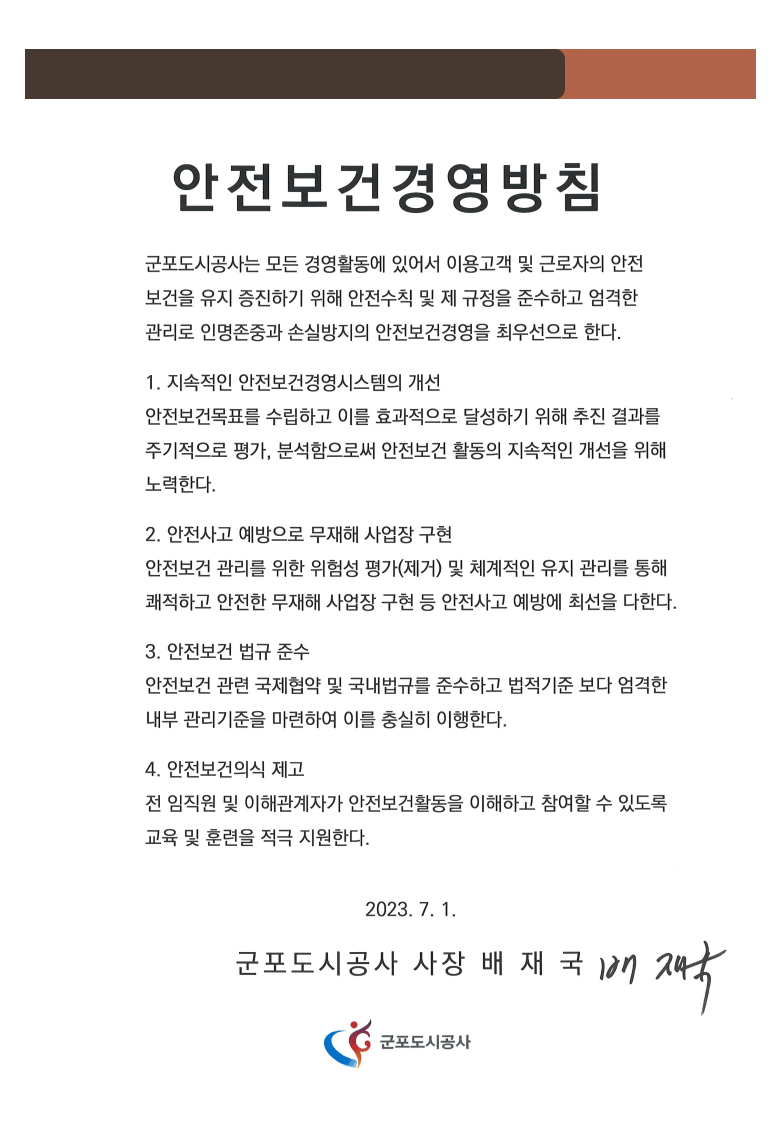 안전보건경영방침

군포도시공사는 모든 경영활동에 있어서 이용고객 및 근로자의 안전 보건을 유지 증진하기 위해 안전수칙 및 제 규정을 준수하고 엄격한 관리로 인명존중과 손실방지의 안전보건경영을 최우선으로 한다.

1. 지속적인 안전보건경영시스템의 개선
안전보건목표를 수립하고 이를 효과적으로 달성하기 위해 추진 결과를 주기적으로 평가, 분석함으로써 안전보건 활동의 지속적인 개선을 위해 노력한다.

2. 안전사고 예방으로 무재해 사업장 구현
안전보건 관리를 위한 위험성 평가(제거) 및 체계적인 유지 관리를 통해 쾌적하고 안전한 무재해 사업장 구현 등 안전사고 예방에 최선을 다한다.

3. 안전보건 법규 준수
안전보건 관련 국제협약 및 국내법규를 준수하고 법적기준 보다 엄격한 내부 관리기준을 마련하여 이를 충실히 이행한다.

4. 안전보건의식 제고
전 임직원 및 이해관계자가 안전보건활동을 이해하고 참여할 수 있도록 교육 및 훈련을 적극 지원한다.

2023. 7. 1.

군포도시공사 사장 배 재 국 배재국

군포도시공사